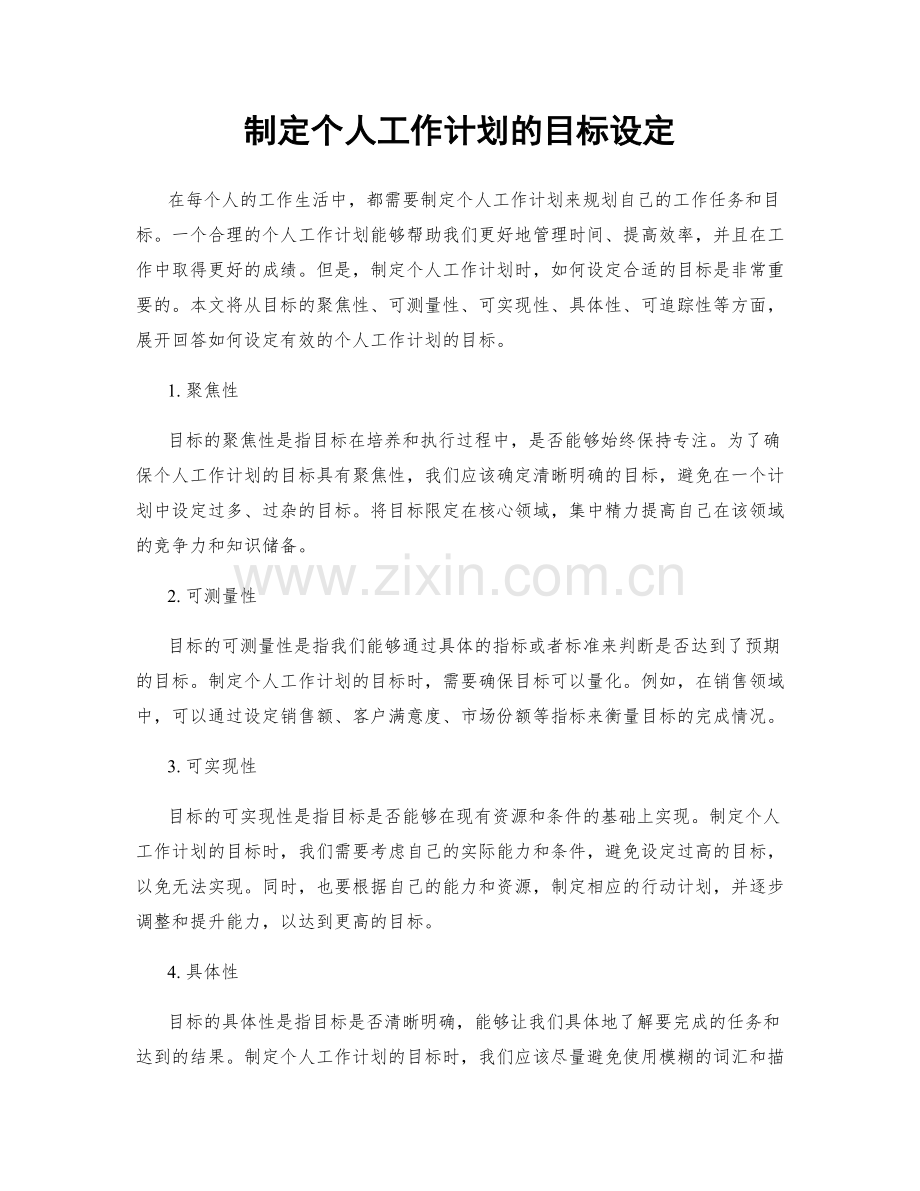 制定个人工作计划的目标设定

在每个人的工作生活中，都需要制定个人工作计划来规划自己的工作任务和目标。一个合理的个人工作计划能够帮助我们更好地管理时间、提高效率，并且在工作中取得更好的成绩。但是，制定个人工作计划时，如何设定合适的目标是非常重要的。本文将从目标的聚焦性、可测量性、可实现性、具体性、可追踪性等方面，展开回答如何设定有效的个人工作计划的目标。

1.聚焦性

目标的聚焦性是指目标在培养和执行过程中，是否能够始终保持专注。为了确保个人工作计划的目标具有聚焦性，我们应该确定清晰明确的目标，避免在一个计划中设定过多、过杂的目标。将目标限定在核心领域，集中精力提高自己在该领域的竞争力和知识储备。

2.可测量性

目标的可测量性是指我们能够通过具体的指标或者标准来判断是否达到了预期的目标。制定个人工作计划的目标时，需要确保目标可以量化。例如，在销售领域中，可以通过设定销售额、客户满意度、市场份额等指标来衡量目标的完成情况。

3.可实现性

目标的可实现性是指目标是否能够在现有资源和条件的基础上实现。制定个人工作计划的目标时，我们需要考虑自己的实际能力和条件，避免设定过高的目标，以免无法实现。同时，也要根据自己的能力和资源，制定相应的行动计划，并逐步调整和提升能力，以达到更高的目标。

4.具体性

目标的具体性是指目标是否清晰明确，能够让我们具体地了解要完成的任务和达到的结果。制定个人工作计划的目标时，我们应该尽量避免使用模糊的词汇和描

www.zixin.com.cn